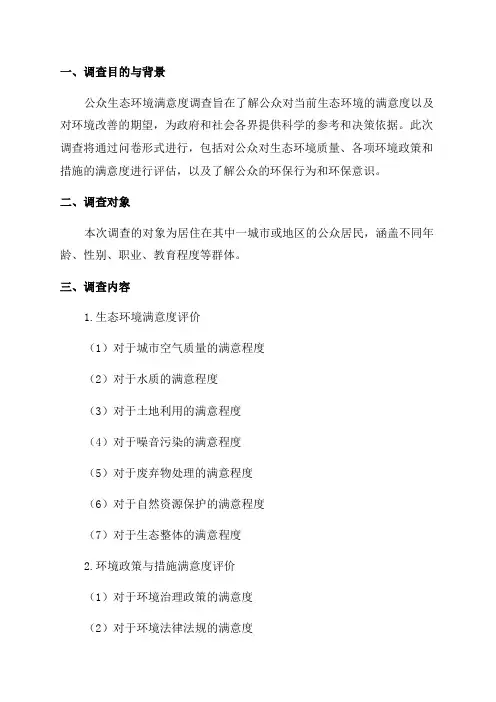 一、调查目的与背景

公众生态环境满意度调查旨在了解公众对当前生态环境的满意度以及对环境改善的期望，为政府和社会各界提供科学的参考和决策依据。此次调查将通过问卷形式进行，包括对公众对生态环境质量、各项环境政策和措施的满意度进行评估，以及了解公众的环保行为和环保意识。

二、调查对象

本次调查的对象为居住在其中一城市或地区的公众居民，涵盖不同年龄、性别、职业、教育程度等群体。

三、调查内容

1.生态环境满意度评价

（1）对于城市空气质量的满意程度

（2）对于水质的满意程度

（3）对于土地利用的满意程度

（4）对于噪音污染的满意程度

（5）对于废弃物处理的满意程度

（6）对于自然资源保护的满意程度

（7）对于生态整体的满意程度

2.环境政策与措施满意度评价

（1）对于环境治理政策的满意度

（2）对于环境法律法规的满意度